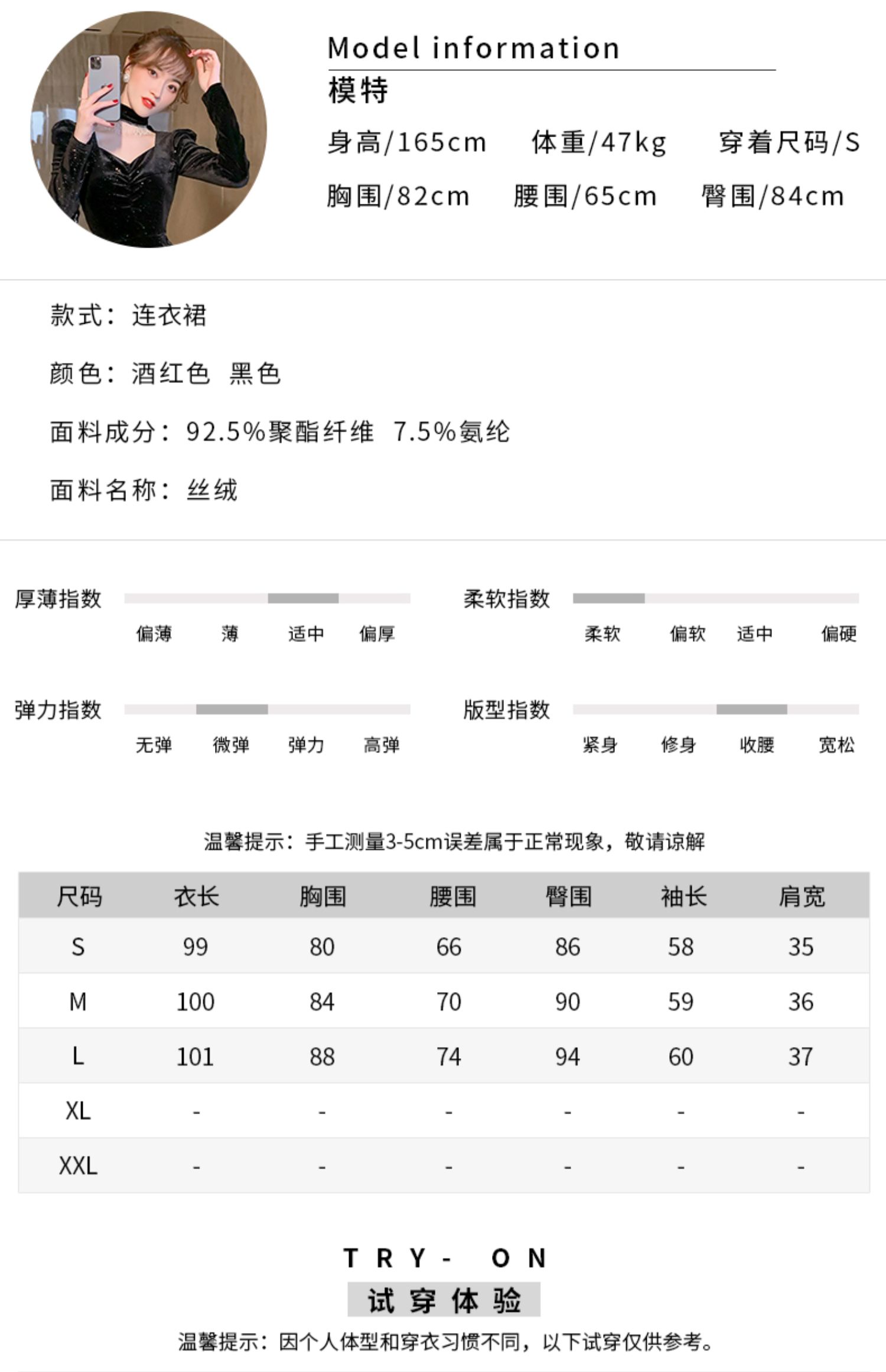 Model information
模特
身高/165cm 体重/47kg 穿着尺码/S
胸围/82cm 腰围/65cm 臀围/84cm

款式：连衣裙

颜色：酒红色 黑色

面料成分：92.5%聚酯纤维 7.5%氨纶

面料名称：丝绒

厚薄指数
偏薄 薄 适中 偏厚

柔软指数
柔软 偏软 适中 偏硬

弹力指数
无弹 微弹 弹力 高弹

版型指数
紧身 修身 收腰 宽松

温馨提示：手工测量3-5cm误差属于正常现象，敬请谅解

| 尺码 | 衣长 | 胸围 | 腰围 | 臀围 | 袖长 | 肩宽 |
|---|---|---|---|---|---|---|
| S | 99 | 80 | 66 | 86 | 58 | 35 |
| M | 100 | 84 | 70 | 90 | 59 | 36 |
| L | 101 | 88 | 74 | 94 | 60 | 37 |
| XL | - | - | - | - | - | - |
| XXL | - | - | - | - | - | - |

TRY- ON
试穿体验
温馨提示：因个人体型和穿衣习惯不同，以下试穿仅供参考。